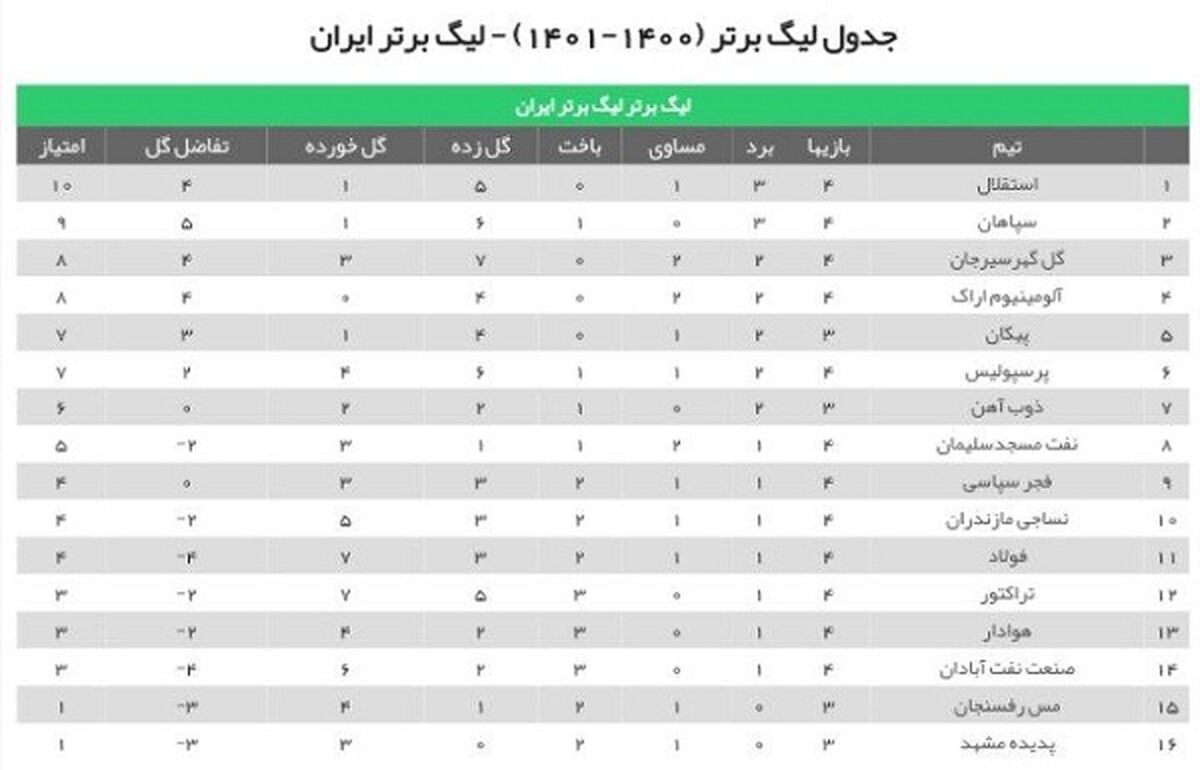 جدول لیگ برتر (۱۴۰۰-۱۴۰۱) - لیگ برتر ایران

لیگ برتر لیگ برتر ایران

| | تیم | بازیها | برد | مساوی | باخت | گل زده | گل خورده | تفاضل گل | امتیاز |
|---|---|---|---|---|---|---|---|---|---|
| ۱ | استقلال | ۴ | ۳ | ۱ | ۰ | ۵ | ۱ | ۴ | ۱۰ |
| ۲ | سپاهان | ۴ | ۳ | ۰ | ۱ | ۶ | ۱ | ۵ | ۹ |
| ۳ | گل گهر سیرجان | ۴ | ۲ | ۲ | ۰ | ۷ | ۳ | ۴ | ۸ |
| ۴ | آلومینیوم اراک | ۴ | ۲ | ۲ | ۰ | ۴ | ۰ | ۴ | ۸ |
| ۵ | پیکان | ۳ | ۲ | ۱ | ۰ | ۴ | ۱ | ۳ | ۷ |
| ۶ | پرسپولیس | ۴ | ۲ | ۱ | ۱ | ۶ | ۴ | ۲ | ۷ |
| ۷ | ذوب آهن | ۳ | ۲ | ۰ | ۱ | ۲ | ۲ | ۰ | ۶ |
| ۸ | نفت مسجدسلیمان | ۴ | ۱ | ۲ | ۱ | ۱ | ۳ | -۲ | ۵ |
| ۹ | فجر سپاسی | ۴ | ۱ | ۱ | ۲ | ۳ | ۳ | ۰ | ۴ |
| ۱۰ | نساجی مازندران | ۴ | ۱ | ۱ | ۲ | ۳ | ۵ | -۲ | ۴ |
| ۱۱ | فولاد | ۴ | ۱ | ۱ | ۲ | ۳ | ۷ | -۴ | ۴ |
| ۱۲ | تراکتور | ۴ | ۱ | ۰ | ۳ | ۵ | ۷ | -۲ | ۳ |
| ۱۳ | هوادار | ۴ | ۱ | ۰ | ۳ | ۲ | ۴ | -۲ | ۳ |
| ۱۴ | صنعت نفت آبادان | ۴ | ۱ | ۰ | ۳ | ۲ | ۶ | -۴ | ۳ |
| ۱۵ | مس رفسنجان | ۳ | ۰ | ۱ | ۲ | ۱ | ۴ | -۳ | ۱ |
| ۱۶ | پدیده مشهد | ۳ | ۰ | ۱ | ۲ | ۰ | ۳ | -۳ | ۱ |